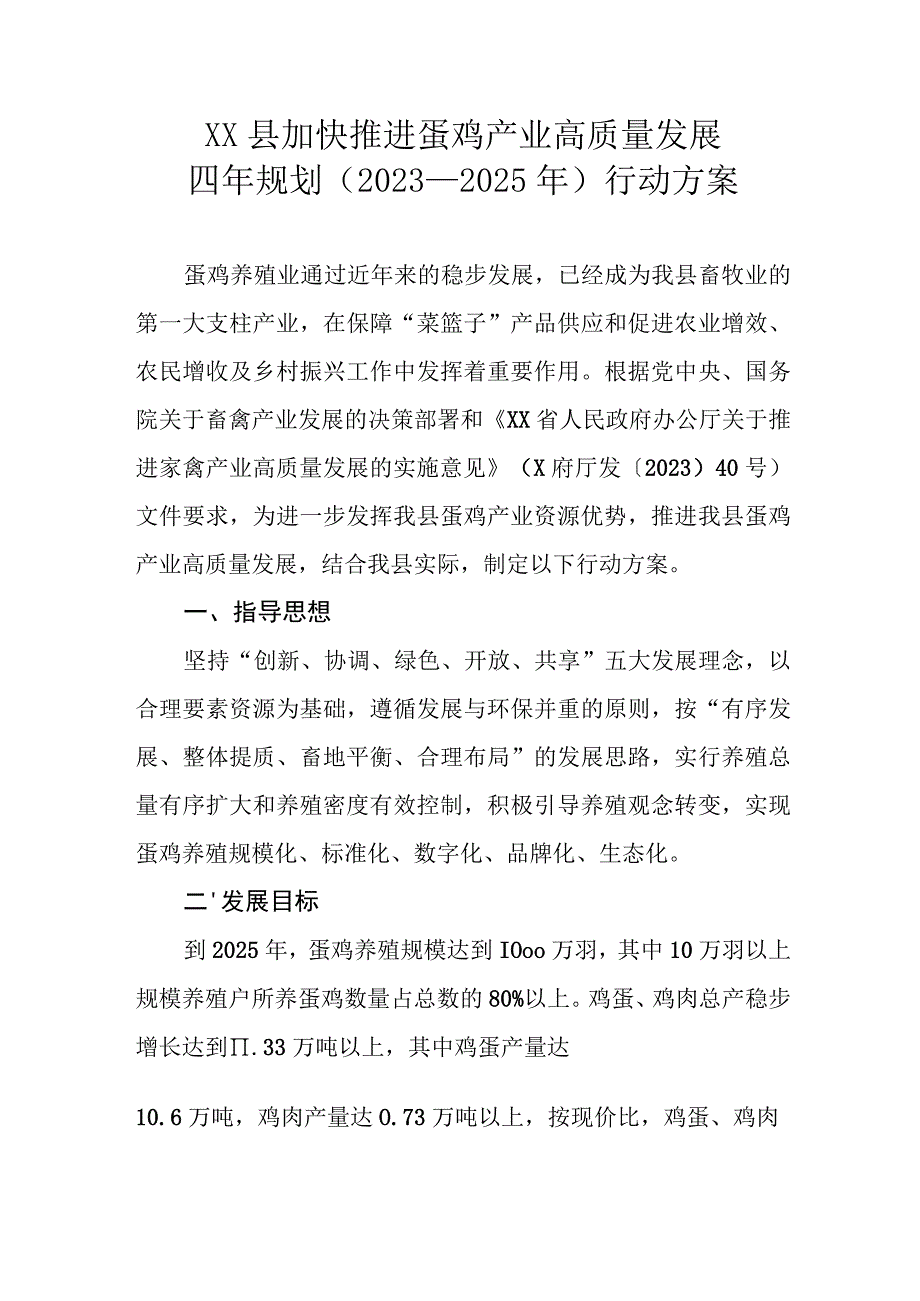 XX县加快推进蛋鸡产业高质量发展
四年规划（2023—2025年）行动方案

蛋鸡养殖业通过近年来的稳步发展，已经成为我县畜牧业的第一大支柱产业，在保障“菜篮子”产品供应和促进农业增效、农民增收及乡村振兴工作中发挥着重要作用。根据党中央、国务院关于畜禽产业发展的决策部署和《XX省人民政府办公厅关于推进家禽产业高质量发展的实施意见》（X府厅发〔2023〕40号）文件要求，为进一步发挥我县蛋鸡产业资源优势，推进我县蛋鸡产业高质量发展，结合我县实际，制定以下行动方案。

一、指导思想

坚持“创新、协调、绿色、开放、共享”五大发展理念，以合理要素资源为基础，遵循发展与环保并重的原则，按“有序发展、整体提质、畜地平衡、合理布局”的发展思路，实行养殖总量有序扩大和养殖密度有效控制，积极引导养殖观念转变，实现蛋鸡养殖规模化、标准化、数字化、品牌化、生态化。

二'发展目标

到2025年，蛋鸡养殖规模达到IOoo万羽，其中10万羽以上规模养殖户所养蛋鸡数量占总数的80%以上。鸡蛋、鸡肉总产稳步增长达到∏.33万吨以上，其中鸡蛋产量达

10.6万吨，鸡肉产量达0.73万吨以上，按现价比，鸡蛋、鸡肉